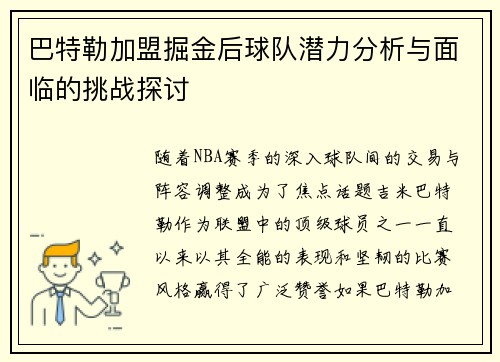 巴特勒加盟掘金后球队潜力分析与面临的挑战探讨

随着NBA赛季的深入球队间的交易与阵容调整成为了焦点话题吉米巴特勒作为联盟中的顶级球员之一一直以来以其全能的表现和坚韧的比赛风格赢得了广泛赞誉如果巴特勒加